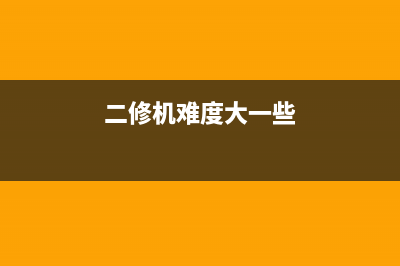 二修机难度大一些